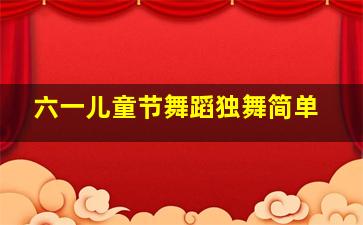 六一儿童节舞蹈独舞简单